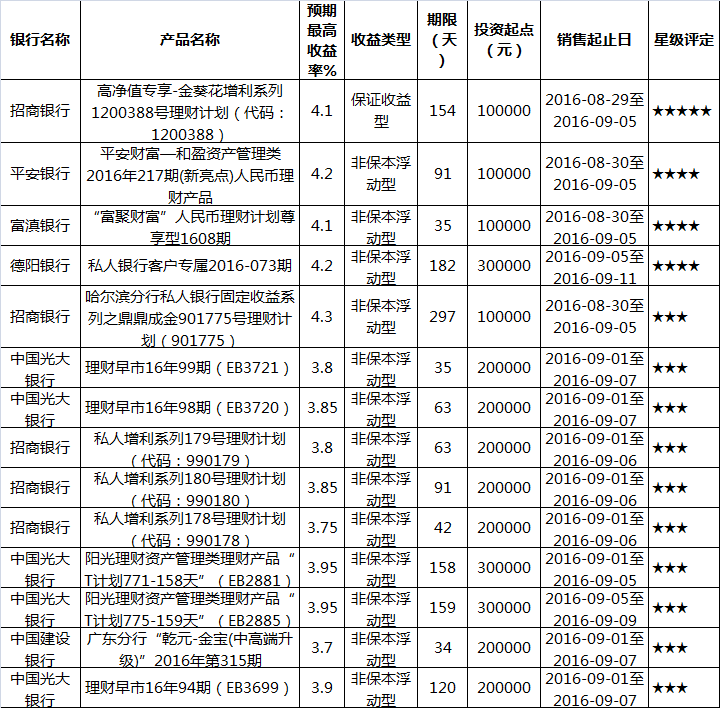 | 银行名称 | 产品名称 | 预期最高收益率% | 收益类型 | 期限（天） | 投资起点（元） | 销售起止日 | 星级评定 |
|---|---|---|---|---|---|---|---|
| 招商银行 | 高净值专享-金葵花增利系列1200388号理财计划（代码：1200388） | 4.1 | 保证收益型 | 154 | 100000 | 2016-08-29至2016-09-05 | ★★★★★ |
| 平安银行 | 平安财富—和盈资产管理类2016年217期(新亮点)人民币理财产品 | 4.2 | 非保本浮动型 | 91 | 100000 | 2016-08-30至2016-09-05 | ★★★★ |
| 富滇银行 | “富聚财富”人民币理财计划尊享型1608期 | 4.1 | 非保本浮动型 | 35 | 100000 | 2016-08-30至2016-09-05 | ★★★★ |
| 德阳银行 | 私人银行客户专属2016-073期 | 4.2 | 非保本浮动型 | 182 | 300000 | 2016-09-05至2016-09-11 | ★★★★ |
| 招商银行 | 哈尔滨分行私人银行固定收益系列之鼎鼎成金901775号理财计划（901775） | 4.3 | 非保本浮动型 | 297 | 100000 | 2016-08-30至2016-09-05 | ★★★ |
| 中国光大银行 | 理财早市16年99期（EB3721） | 3.8 | 非保本浮动型 | 35 | 200000 | 2016-09-01至2016-09-07 | ★★★ |
| 中国光大银行 | 理财早市16年98期（EB3720） | 3.85 | 非保本浮动型 | 63 | 200000 | 2016-09-01至2016-09-07 | ★★★ |
| 招商银行 | 私人增利系列179号理财计划（代码：990179） | 3.8 | 非保本浮动型 | 63 | 200000 | 2016-09-01至2016-09-06 | ★★★ |
| 招商银行 | 私人增利系列180号理财计划（代码：990180） | 3.85 | 非保本浮动型 | 91 | 200000 | 2016-09-01至2016-09-06 | ★★★ |
| 招商银行 | 私人增利系列178号理财计划（代码：990178） | 3.75 | 非保本浮动型 | 42 | 200000 | 2016-09-01至2016-09-06 | ★★★ |
| 中国光大银行 | 阳光理财资产管理类理财产品“T计划771-158天”（EB2881） | 3.95 | 非保本浮动型 | 158 | 300000 | 2016-09-01至2016-09-05 | ★★★ |
| 中国光大银行 | 阳光理财资产管理类理财产品“T计划775-159天”（EB2885） | 3.95 | 非保本浮动型 | 159 | 300000 | 2016-09-05至2016-09-09 | ★★★ |
| 中国建设银行 | 广东分行“乾元-金宝(中高端升级)”2016年第315期 | 3.7 | 非保本浮动型 | 34 | 200000 | 2016-09-01至2016-09-07 | ★★★ |
| 中国光大银行 | 理财早市16年94期（EB3699） | 3.9 | 非保本浮动型 | 120 | 200000 | 2016-09-01至2016-09-07 | ★★★ |